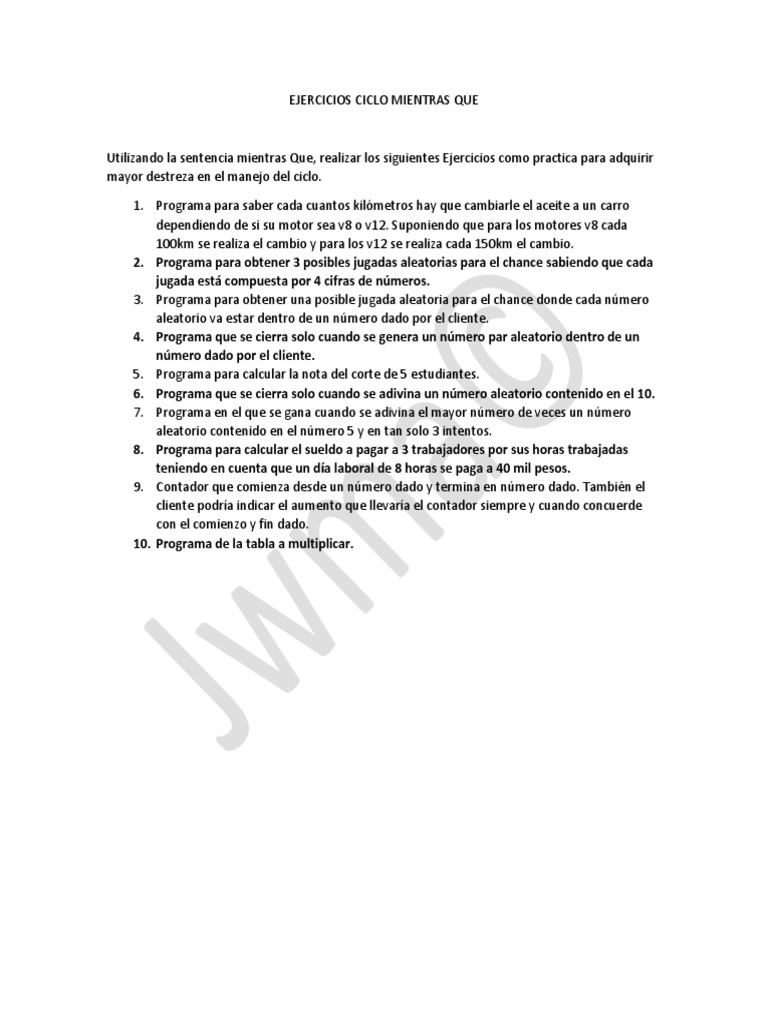 EJERCICIOS CICLO MIENTRAS QUE

Utilizando la sentencia mientras Que, realizar los siguientes Ejercicios como practica para adquirir mayor destreza en el manejo del ciclo.

1. Programa para saber cada cuantos kilómetros hay que cambiarle el aceite a un carro dependiendo de si su motor sea v8 o v12. Suponiendo que para los motores v8 cada 100km se realiza el cambio y para los v12 se realiza cada 150km el cambio.
2. Programa para obtener 3 posibles jugadas aleatorias para el chance sabiendo que cada jugada está compuesta por 4 cifras de números.
3. Programa para obtener una posible jugada aleatoria para el chance donde cada número aleatorio va estar dentro de un número dado por el cliente.
4. Programa que se cierra solo cuando se genera un número par aleatorio dentro de un número dado por el cliente.
5. Programa para calcular la nota del corte de 5 estudiantes.
6. Programa que se cierra solo cuando se adivina un número aleatorio contenido en el 10.
7. Programa en el que se gana cuando se adivina el mayor número de veces un número aleatorio contenido en el número 5 y en tan solo 3 intentos.
8. Programa para calcular el sueldo a pagar a 3 trabajadores por sus horas trabajadas teniendo en cuenta que un día laboral de 8 horas se paga a 40 mil pesos.
9. Contador que comienza desde un número dado y termina en número dado. También el cliente podría indicar el aumento que llevaría el contador siempre y cuando concuerde con el comienzo y fin dado.
10. Programa de la tabla a multiplicar.

Jwm©